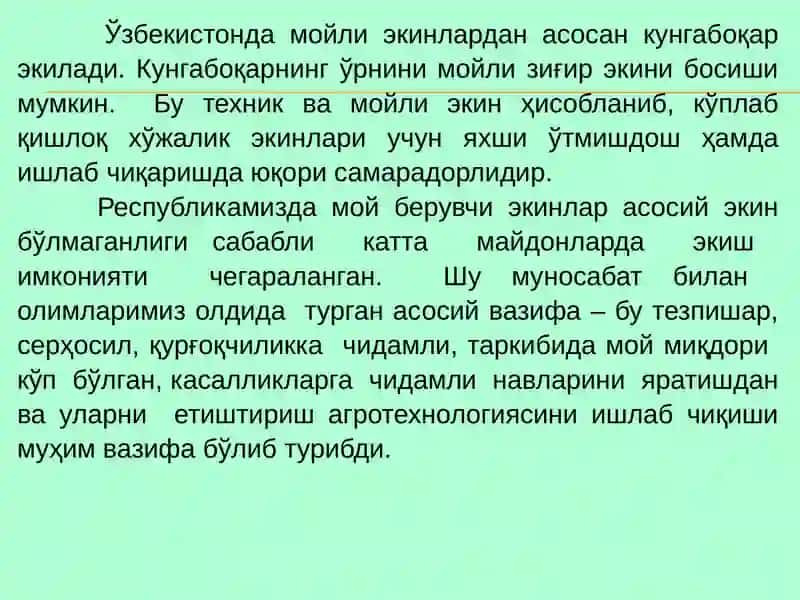 Ўзбекистонда мойли экинлардан асосан кунгабоқар экилади. Кунгабоқарнинг ўрнини мойли зиғир экини босиши мумкин. Бу техник ва мойли экин ҳисобланиб, кўплаб қишлоқ хўжалик экинлари учун яхши ўтмишдош ҳамда ишлаб чиқаришда юқори самарадорлидир.

Республикамизда мой берувчи экинлар асосий экин бўлмаганлиги сабабли катта майдонларда экиш имконияти чегараланган. Шу муносабат билан олимларимиз олдида турган асосий вазифа – бу тезпишар, серҳосил, қурғоқчиликка чидамли, таркибида мой миқдори кўп бўлган, касалликларга чидамли навларини яратишдан ва уларни етиштириш агротехнологиясини ишлаб чиқиши муҳим вазифа бўлиб турибди.